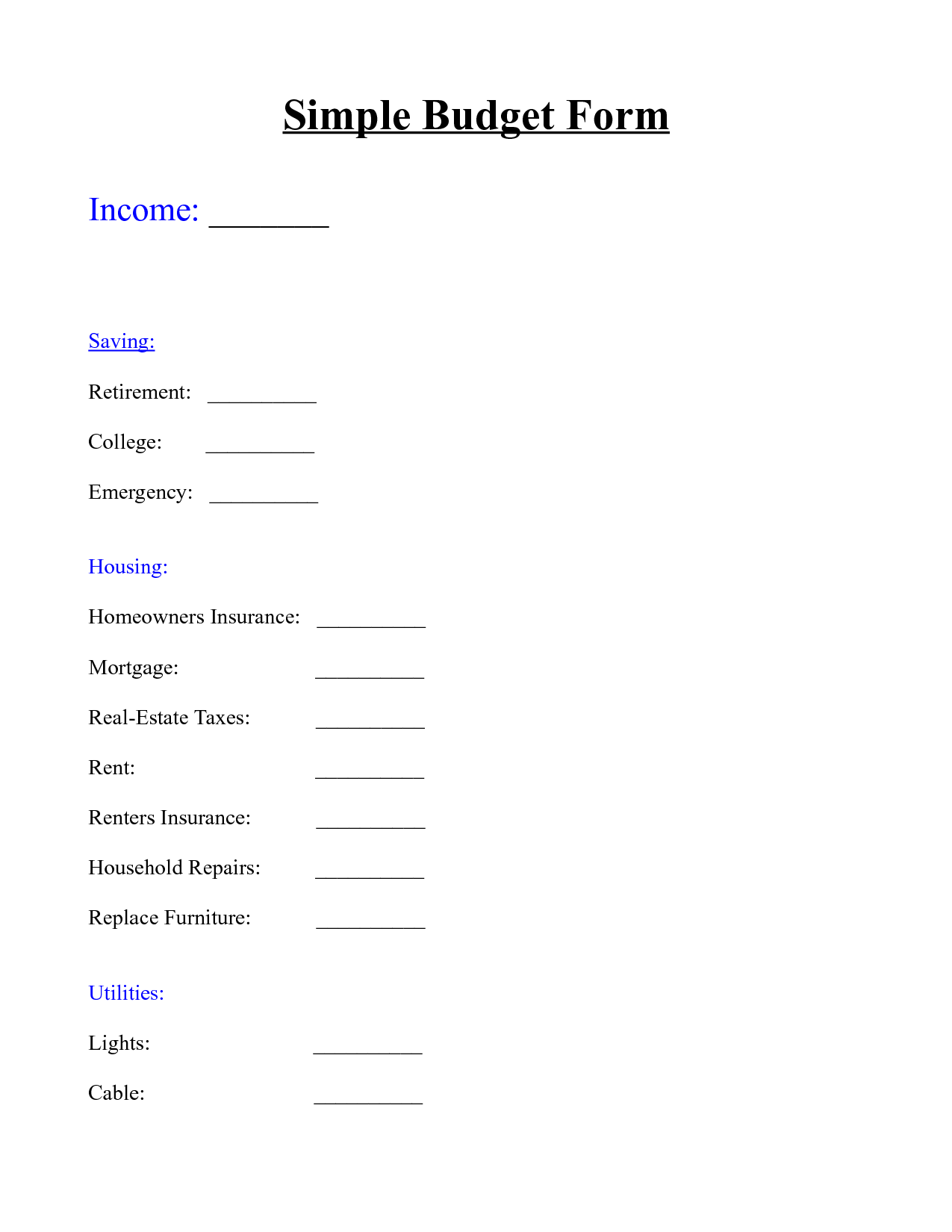 Simple Budget Form

Income: ________

Saving:

Retirement: __________

College: __________

Emergency: __________

Housing:

Homeowners Insurance: __________

Mortgage: __________

Real-Estate Taxes: __________

Rent: __________

Renters Insurance: __________

Household Repairs: __________

Replace Furniture: __________

Utilities:

Lights: __________

Cable: __________